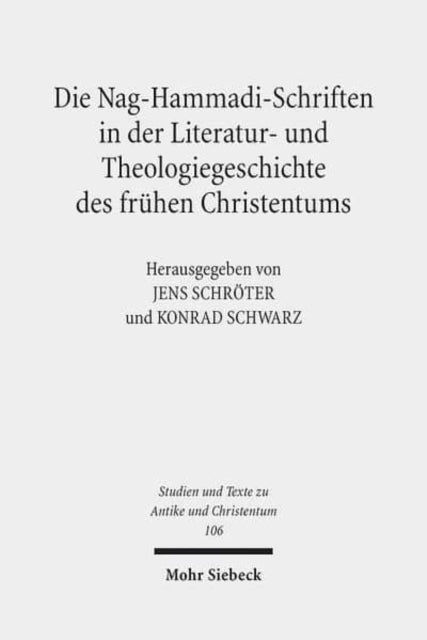 Die Nag-Hammadi-Schriften in der Literatur- und Theologiegeschichte des frühen Christentums

Herausgegeben von
JENS SCHRÖTER
und KONRAD SCHWARZ

Studien und Texte zu Antike und Christentum
106

Mohr Siebeck